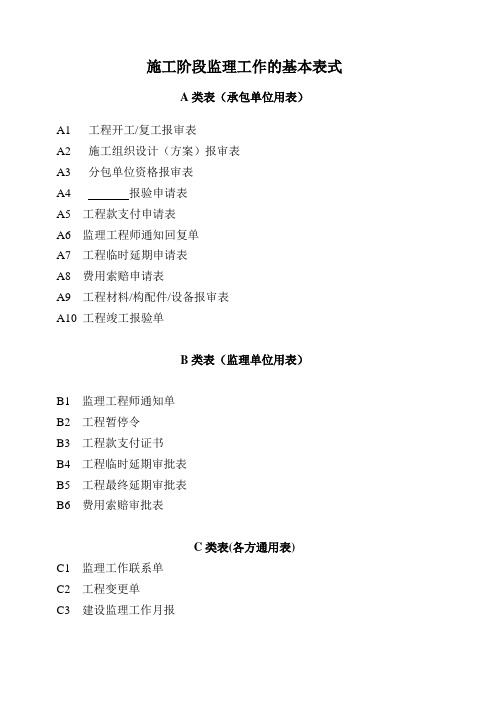 施工阶段监理工作的基本表式

A 类表（承包单位用表）

A1 工程开工/复工报审表
A2 施工组织设计（方案）报审表
A3 分包单位资格报审表
A4 ______报验申请表
A5 工程款支付申请表
A6 监理工程师通知回复单
A7 工程临时延期申请表
A8 费用索赔申请表
A9 工程材料/构配件/设备报审表
A10 工程竣工报验单

B 类表（监理单位用表）

B1 监理工程师通知单
B2 工程暂停令
B3 工程款支付证书
B4 工程临时延期审批表
B5 工程最终延期审批表
B6 费用索赔审批表

C 类表(各方通用表)

C1 监理工作联系单
C2 工程变更单
C3 建设监理工作月报